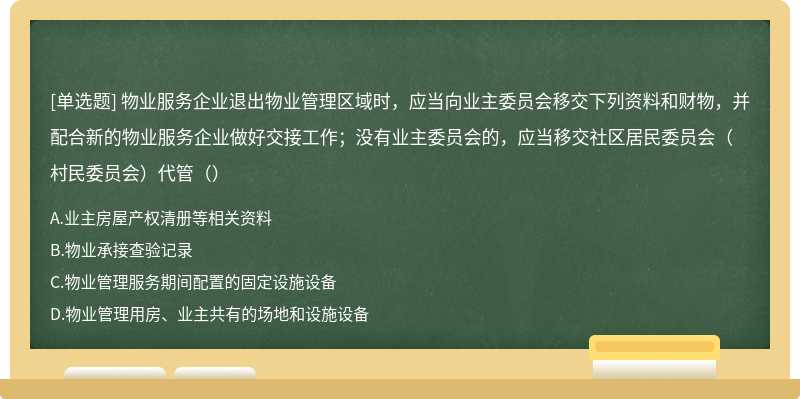 [单选题] 物业服务企业退出物业管理区域时，应当向业主委员会移交下列资料和财物，并配合新的物业服务企业做好交接工作；没有业主委员会的，应当移交社区居民委员会（村民委员会）代管（）

A.业主房屋产权清册等相关资料

B.物业承接查验记录

C.物业管理服务期间配置的固定设施设备

D.物业管理用房、业主共有的场地和设施设备